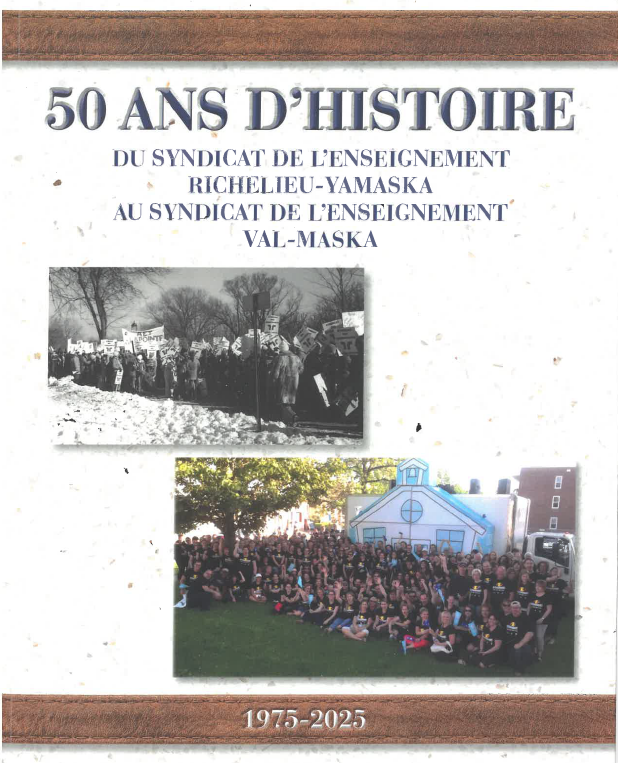 50 ANS D'HISTOIRE

DU SYNDICAT DE L'ENSEIGNEMENT
RICHELIEU-YAMASKA
AU SYNDICAT DE L'ENSEIGNEMENT
VAL-MASKA

1975-2025